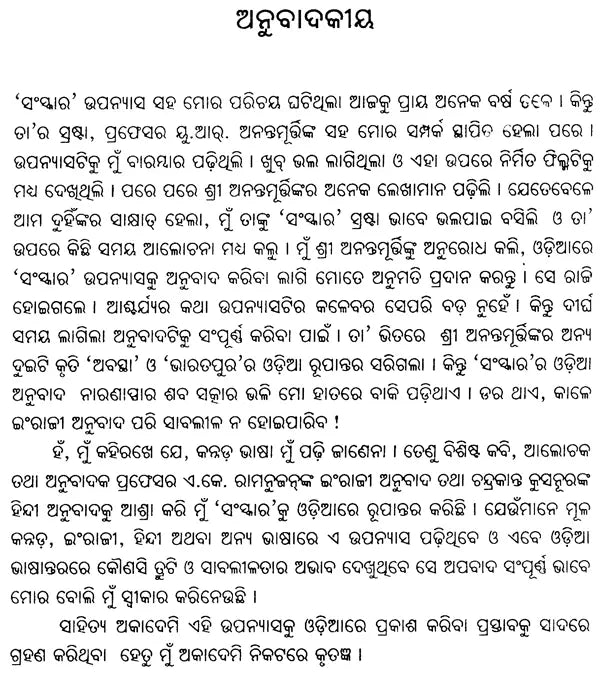 ଅନୁବାଦକୀୟ

'ସଂସ୍କାର' ଉପନ୍ୟାସ ସହ ମୋର ପରିଚୟ ଘଟିଥିଲା ଆଜକୁ ପ୍ରାୟ ଅନେକ ବର୍ଷ ତଳେ । କିନ୍ତୁ ତା'ର ସ୍ରଷ୍ଟା, ପ୍ରଫେସର ୟୁ.ଆର୍. ଅନନ୍ତମୂର୍ତ୍ତିଙ୍କ ସହ ମୋର ସମ୍ପର୍କ ସ୍ଥାପିତ ହେଲା ପରେ । ଉପନ୍ୟାସଟିକୁ ମୁଁ ବାରମ୍ବାର ପଢ଼ିଥିଲି । ଖୁବ୍ ଭଲ ଲାଗିଥିଲା ଓ ଏହା ଉପରେ ନିର୍ମିତ ଫିଲ୍ମଟିକୁ ମଧ୍ୟ ଦେଖିଥିଲି । ପରେ ପରେ ଶ୍ରୀ ଅନନ୍ତମୂର୍ତ୍ତିଙ୍କର ଅନେକ ଲେଖାମାନ ପଢ଼ିଲି । ଯେତେବେଳେ ଆମ ଦୁହିଁଙ୍କର ସାକ୍ଷାତ୍ ହେଲା, ମୁଁ ତାଙ୍କୁ 'ସଂସ୍କାର' ସ୍ରଷ୍ଟା ଭାବେ ଭଲପାଇ ବସିଲି ଓ ତା' ଉପରେ କିଛି ସମୟ ଆଲୋଚନା ମଧ୍ୟ କଲୁ । ମୁଁ ଶ୍ରୀ ଅନନ୍ତମୂର୍ତ୍ତିଙ୍କୁ ଅନୁରୋଧ କଲି, ଓଡ଼ିଆରେ 'ସଂସ୍କାର' ଉପନ୍ୟାସକୁ ଅନୁବାଦ କରିବା ଲାଗି ମୋତେ ଅନୁମତି ପ୍ରଦାନ କରନ୍ତୁ । ସେ ରାଜି ହୋଇଗଲେ । ଆଶ୍ଚର୍ଯ୍ୟର କଥା ଉପନ୍ୟାସଟିର କଳେବର ସେପରି ବଡ଼ ନୁହେଁ । କିନ୍ତୁ ଦୀର୍ଘ ସମୟ ଲାଗିଲା ଅନୁବାଦଟିକୁ ସଂପୂର୍ଣ୍ଣ କରିବା ପାଇଁ । ତା' ଭିତରେ ଶ୍ରୀ ଅନନ୍ତମୂର୍ତ୍ତିଙ୍କର ଅନ୍ୟ ଦୁଇଟି କୃତି 'ଅବସ୍ଥା' ଓ 'ଭାରତପୁର'ର ଓଡ଼ିଆ ରୂପାନ୍ତର ସରିଗଲା । କିନ୍ତୁ 'ସଂସ୍କାର'ର ଓଡ଼ିଆ ଅନୁବାଦ ନାରଣାପ୍ପାର ଶବ ସତ୍କାର ଭଳି ମୋ ହାତରେ ବାକି ପଡ଼ିଥାଏ । ଡର ଥାଏ, କାଳେ ଇଂରାଜୀ ଅନୁବାଦ ପରି ସାବଲୀଳ ନ ହୋଇପାରିବ !

ହଁ, ମୁଁ କହିରଖେ ଯେ, କନ୍ନଡ଼ ଭାଷା ମୁଁ ପଢ଼ି ଜାଣେନା । ତେଣୁ ବିଶିଷ୍ଟ କବି, ଆଲୋଚକ ତଥା ଅନୁବାଦକ ପ୍ରଫେସର ଏ.କେ. ରାମନୁଜନ୍‌ଙ୍କ ଇଂରାଜୀ ଅନୁବାଦ ତଥା ଚନ୍ଦ୍ରକାନ୍ତ କୁସନୂରଙ୍କ ହିନ୍ଦୀ ଅନୁବାଦକୁ ଆଶ୍ରା କରି ମୁଁ 'ସଂସ୍କାର'କୁ ଓଡ଼ିଆରେ ରୂପାନ୍ତର କରିଛି । ଯେଉଁମାନେ ମୂଳ କନ୍ନଡ଼, ଇଂରାଜୀ, ହିନ୍ଦୀ ଅଥବା ଅନ୍ୟ ଭାଷାରେ ଏ ଉପନ୍ୟାସ ପଢ଼ିଥିବେ ଓ ଏବେ ଓଡ଼ିଆ ଭାଷାନ୍ତରରେ କୌଣସି ତ୍ରୁଟି ଓ ସାବଲୀଳତାର ଅଭାବ ଦେଖୁଥିବେ ସେ ଅପବାଦ ସଂପୂର୍ଣ୍ଣ ଭାବେ ମୋର ବୋଲି ମୁଁ ସ୍ୱୀକାର କରିନେଉଛି ।

ସାହିତ୍ୟ ଅକାଦେମି ଏହି ଉପନ୍ୟାସକୁ ଓଡ଼ିଆରେ ପ୍ରକାଶ କରିବା ପ୍ରସ୍ତାବକୁ ସାଦରେ ଗ୍ରହଣ କରିଥିବା ହେତୁ ମୁଁ ଅକାଦେମି ନିକଟରେ କୃତଜ୍ଞ ।